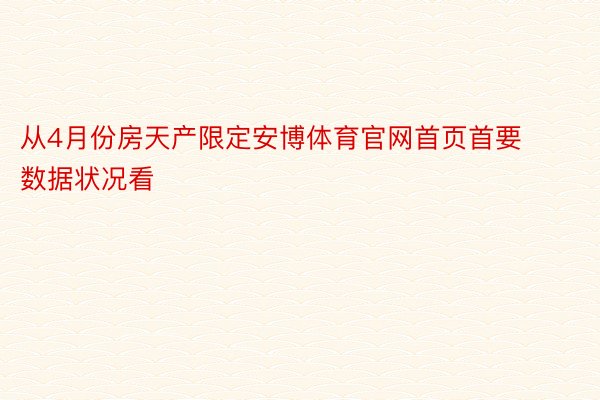 从4月份房天产限定安博体育官网首页首要数据状况看